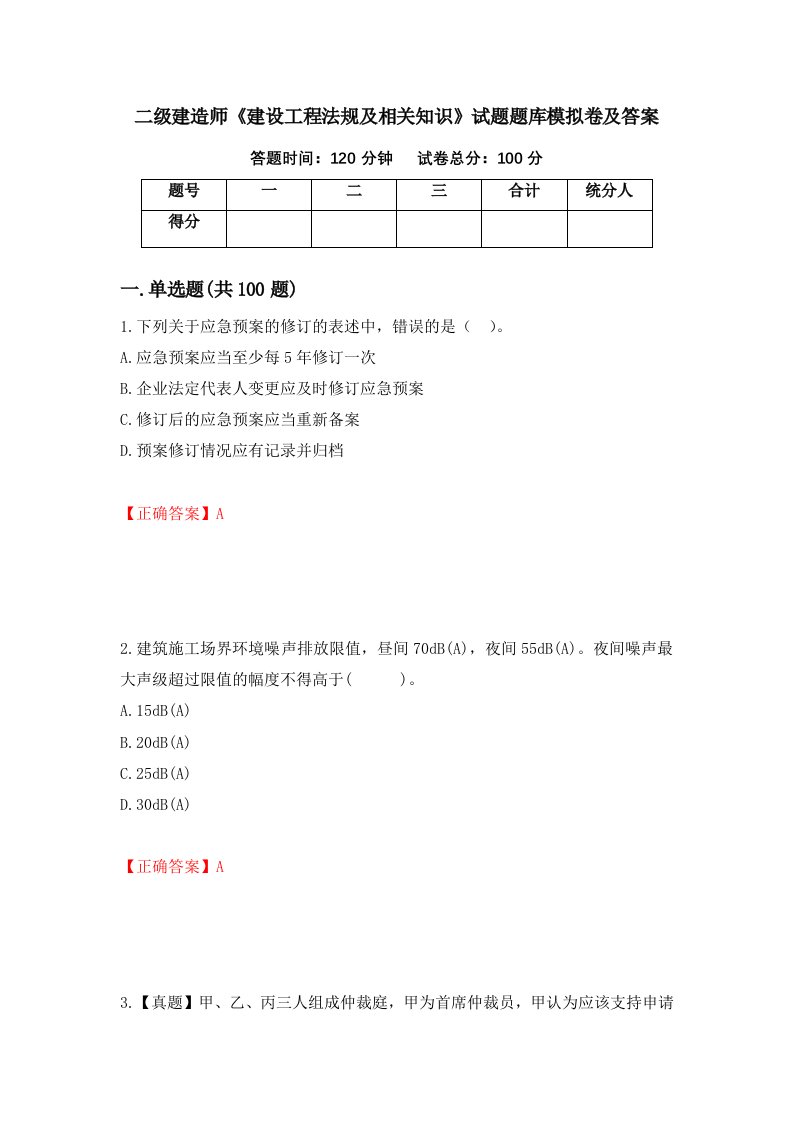 二级建造师《建设工程法规及相关知识》试题题库模拟卷及答案

答题时间：120 分钟　　试卷总分：100 分

| 题号 | 一 | 二 | 三 | 合计 | 统分人 |
|---|---|---|---|---|---|
| 得分 |  |  |  |  |  |

一.单选题(共 100 题)

1.下列关于应急预案的修订的表述中，错误的是（　）。

A.应急预案应当至少每 5 年修订一次

B.企业法定代表人变更应及时修订应急预案

C.修订后的应急预案应当重新备案

D.预案修订情况应有记录并归档

【正确答案】A

2.建筑施工场界环境噪声排放限值，昼间 70dB(A)，夜间 55dB(A)。夜间噪声最大声级超过限值的幅度不得高于(　　)。

A.15dB(A)

B.20dB(A)

C.25dB(A)

D.30dB(A)

【正确答案】A

3.【真题】甲、乙、丙三人组成仲裁庭，甲为首席仲裁员，甲认为应该支持申请